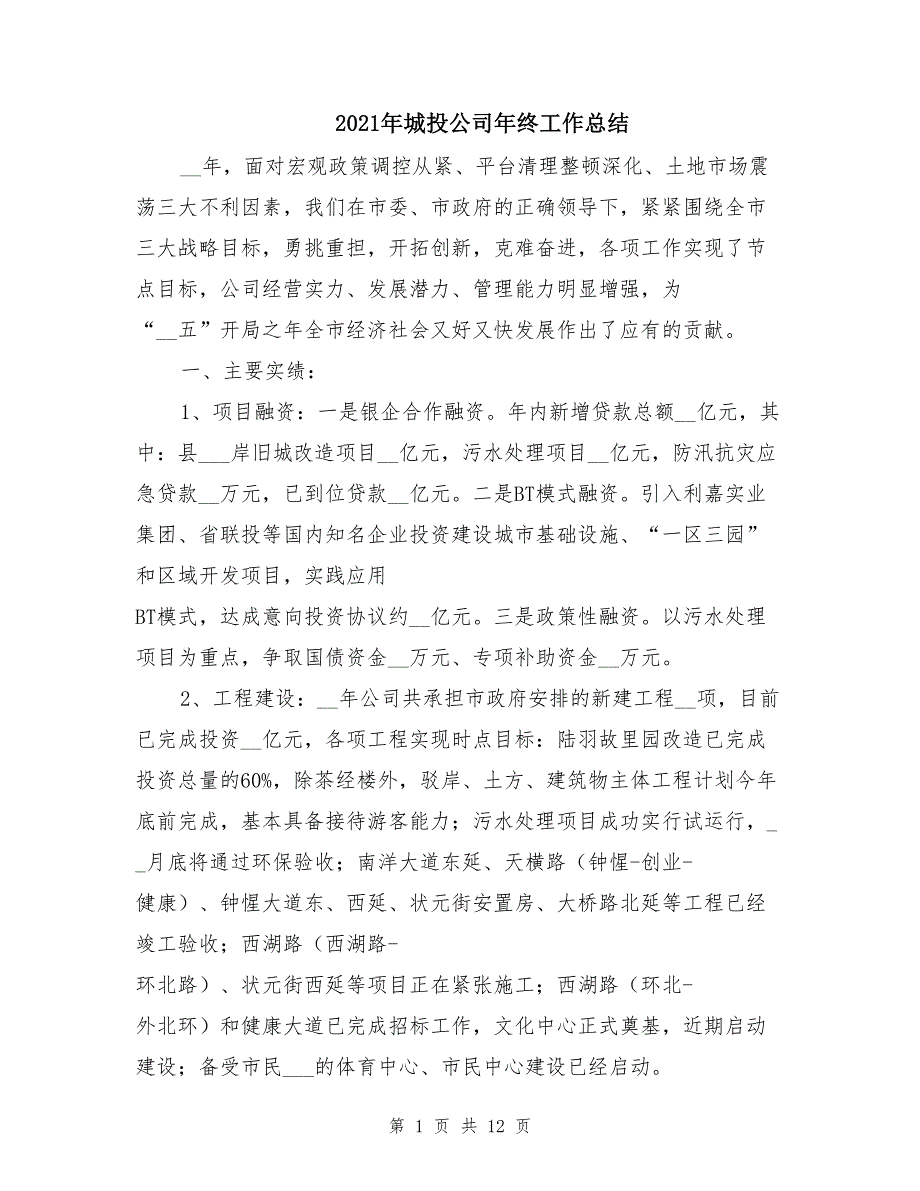 2021年城投公司年终工作总结

__年，面对宏观政策调控从紧、平台清理整顿深化、土地市场震荡三大不利因素，我们在市委、市政府的正确领导下，紧紧围绕全市三大战略目标，勇挑重担，开拓创新，克难奋进，各项工作实现了节点目标，公司经营实力、发展潜力、管理能力明显增强，为“__五”开局之年全市经济社会又好又快发展作出了应有的贡献。

一、主要实绩：

1、项目融资：一是银企合作融资。年内新增贷款总额__亿元，其中：县___岸旧城改造项目__亿元，污水处理项目__亿元，防汛抗灾应急贷款__万元，已到位贷款__亿元。二是BT模式融资。引入利嘉实业集团、省联投等国内知名企业投资建设城市基础设施、“一区三园”和区域开发项目，实践应用BT模式，达成意向投资协议约__亿元。三是政策性融资。以污水处理项目为重点，争取国债资金__万元、专项补助资金__万元。

2、工程建设：__年公司共承担市政府安排的新建工程__项，目前已完成投资__亿元，各项工程实现时点目标：陆羽故里园改造已完成投资总量的60%，除茶经楼外，驳岸、土方、建筑物主体工程计划今年底前完成，基本具备接待游客能力；污水处理项目成功实行试运行，__月底将通过环保验收；南洋大道东延、天横路（钟惺-创业-健康）、钟惺大道东、西延、状元街安置房、大桥路北延等工程已经竣工验收；西湖路（西湖路-环北路）、状元街西延等项目正在紧张施工；西湖路（环北-外北环）和健康大道已完成招标工作，文化中心正式奠基，近期启动建设；备受市民___的体育中心、市民中心建设已经启动。

第 1 页 共 12 页